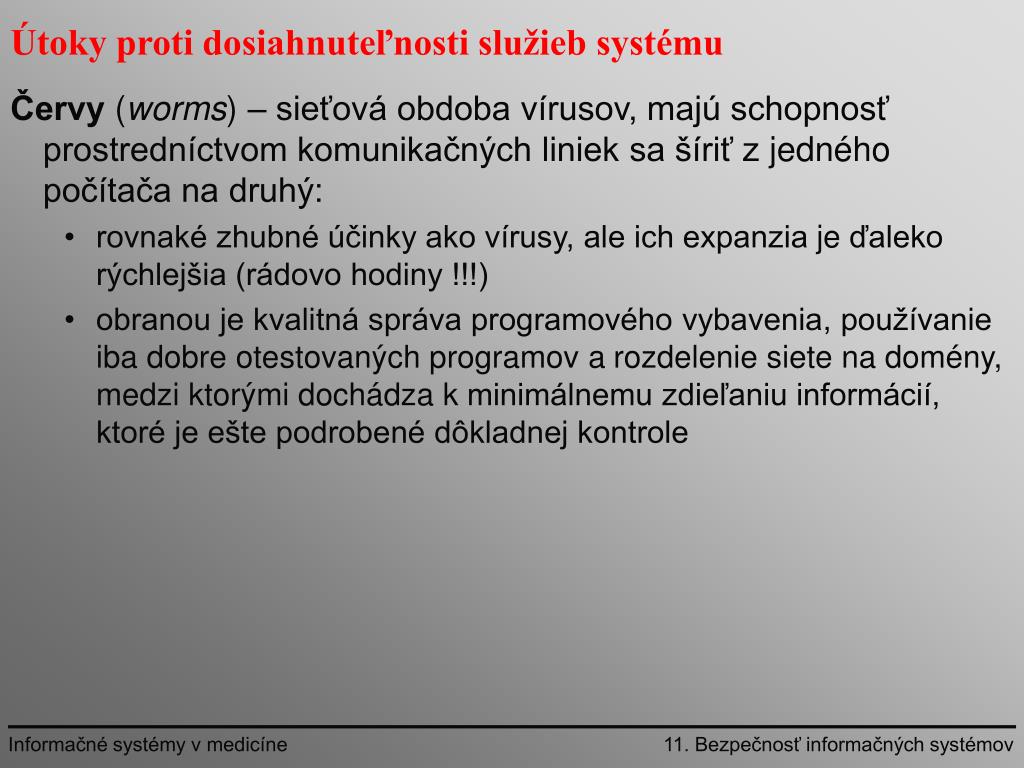 Útoky proti dosiahnuteľnosti služieb systému

Červy (worms) – sieťová obdoba vírusov, majú schopnosť prostredníctvom komunikačných liniek sa šíriť z jedného počítača na druhý:

• rovnaké zhubné účinky ako vírusy, ale ich expanzia je ďaleko rýchlejšia (rádovo hodiny !!!)

• obranou je kvalitná správa programového vybavenia, používanie iba dobre otestovaných programov a rozdelenie siete na domény, medzi ktorými dochádza k minimálnemu zdieľaniu informácií, ktoré je ešte podrobené dôkladnej kontrole

Informačné systémy v medicíne

11. Bezpečnosť informačných systémov